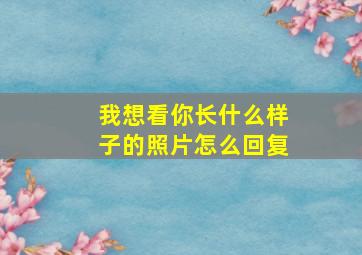 我想看你长什么样子的照片怎么回复